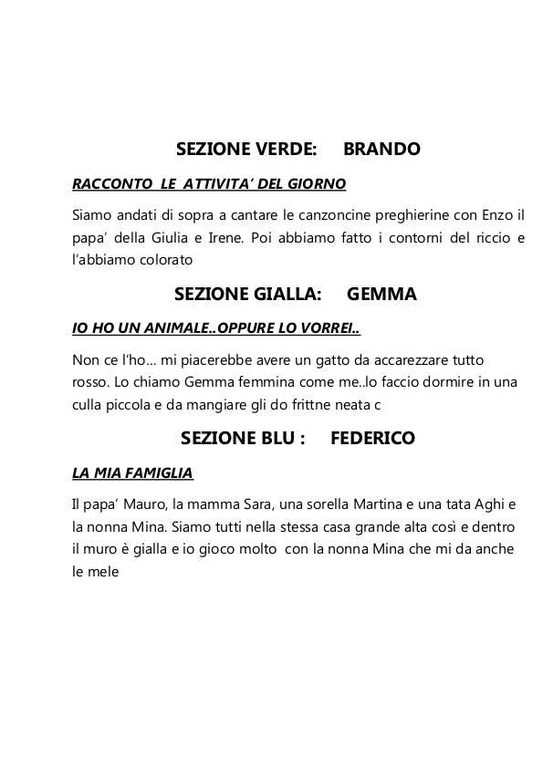 SEZIONE VERDE:     BRANDO

RACCONTO LE ATTIVITA' DEL GIORNO

Siamo andati di sopra a cantare le canzoncine preghierine con Enzo il papa' della Giulia e Irene. Poi abbiamo fatto i contorni del riccio e l'abbiamo colorato

SEZIONE GIALLA:     GEMMA

IO HO UN ANIMALE..OPPURE LO VORREI..

Non ce l'ho... mi piacerebbe avere un gatto da accarezzare tutto rosso. Lo chiamo Gemma femmina come me..lo faccio dormire in una culla piccola e da mangiare gli do frittne neata c

SEZIONE BLU :     FEDERICO

LA MIA FAMIGLIA

Il papa' Mauro, la mamma Sara, una sorella Martina e una tata Aghi e la nonna Mina. Siamo tutti nella stessa casa grande alta così e dentro il muro è gialla e io gioco molto con la nonna Mina che mi da anche le mele